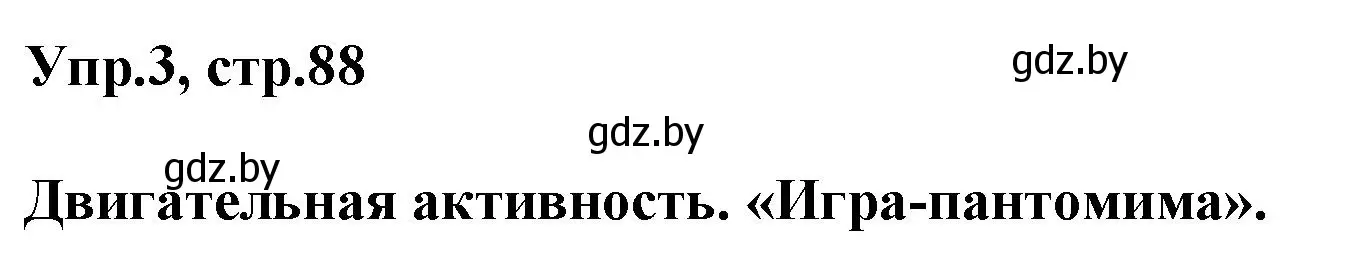 Упр.3, стр.88

gdz.by

gdz.by

gdz.by

Двигательная активность. «Игра-пантомима».